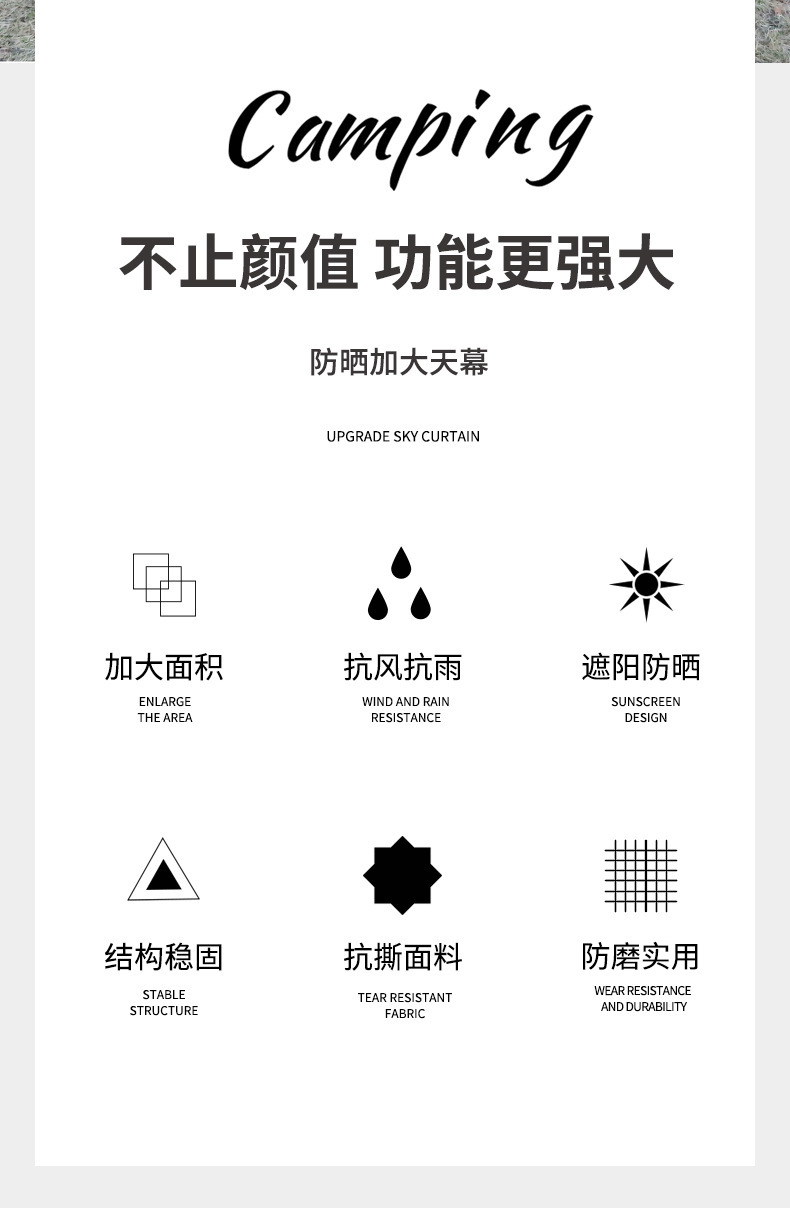 Camping

不止颜值 功能更强大

防晒加大天幕

UPGRADE SKY CURTAIN

加大面积
ENLARGE THE AREA

抗风抗雨
WIND AND RAIN RESISTANCE

遮阳防晒
SUNSCREEN DESIGN

结构稳固
STABLE STRUCTURE

抗撕面料
TEAR RESISTANT FABRIC

防磨实用
WEAR RESISTANCE AND DURABILITY